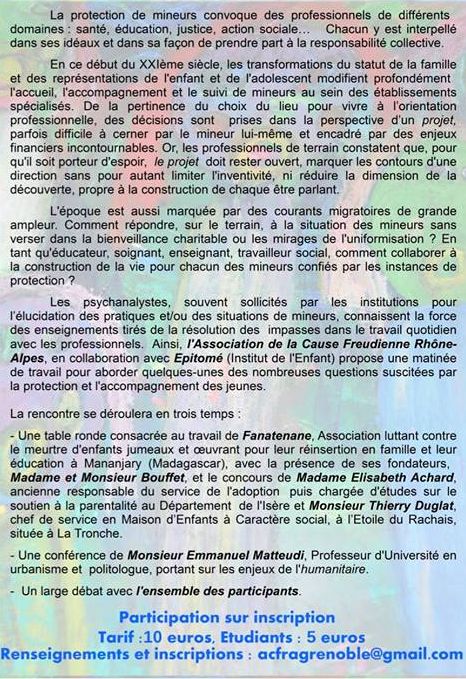 La protection de mineurs convoque des professionnels de différents domaines : santé, éducation, justice, action sociale… Chacun y est interpellé dans ses idéaux et dans sa façon de prendre part à la responsabilité collective.

En ce début du XXIème siècle, les transformations du statut de la famille et des représentations de l'enfant et de l'adolescent modifient profondément l'accueil, l'accompagnement et le suivi de mineurs au sein des établissements spécialisés. De la pertinence du choix du lieu pour vivre à l'orientation professionnelle, des décisions sont prises dans la perspective d'un projet, parfois difficile à cerner par le mineur lui-même et encadré par des enjeux financiers incontournables. Or, les professionnels de terrain constatent que, pour qu'il soit porteur d'espoir, le projet doit rester ouvert, marquer les contours d'une direction sans pour autant limiter l'inventivité, ni réduire la dimension de la découverte, propre à la construction de chaque être parlant.

L'époque est aussi marquée par des courants migratoires de grande ampleur. Comment répondre, sur le terrain, à la situation des mineurs sans verser dans la bienveillance charitable ou les mirages de l'uniformisation ? En tant qu'éducateur, soignant, enseignant, travailleur social, comment collaborer à la construction de la vie pour chacun des mineurs confiés par les instances de protection ?

Les psychanalystes, souvent sollicités par les institutions pour l'élucidation des pratiques et/ou des situations de mineurs, connaissent la force des enseignements tirés de la résolution des impasses dans le travail quotidien avec les professionnels. Ainsi, l'Association de la Cause Freudienne Rhône-Alpes, en collaboration avec Epitomé (Institut de l'Enfant) propose une matinée de travail pour aborder quelques-unes des nombreuses questions suscitées par la protection et l'accompagnement des jeunes.

La rencontre se déroulera en trois temps :

- Une table ronde consacrée au travail de Fanatenane, Association luttant contre le meurtre d'enfants jumeaux et œuvrant pour leur réinsertion en famille et leur éducation à Mananjary (Madagascar), avec la présence de ses fondateurs, Madame et Monsieur Bouffet, et le concours de Madame Elisabeth Achard, ancienne responsable du service de l'adoption puis chargée d'études sur le soutien à la parentalité au Département de l'Isère et Monsieur Thierry Duglat, chef de service en Maison d'Enfants à Caractère social, à l'Etoile du Rachais, située à La Tronche.

- Une conférence de Monsieur Emmanuel Matteudi, Professeur d'Université en urbanisme et politologue, portant sur les enjeux de l'humanitaire.

- Un large débat avec l'ensemble des participants.

Participation sur inscription
Tarif :10 euros, Etudiants : 5 euros
Renseignements et inscriptions : acfragrenoble@gmail.com